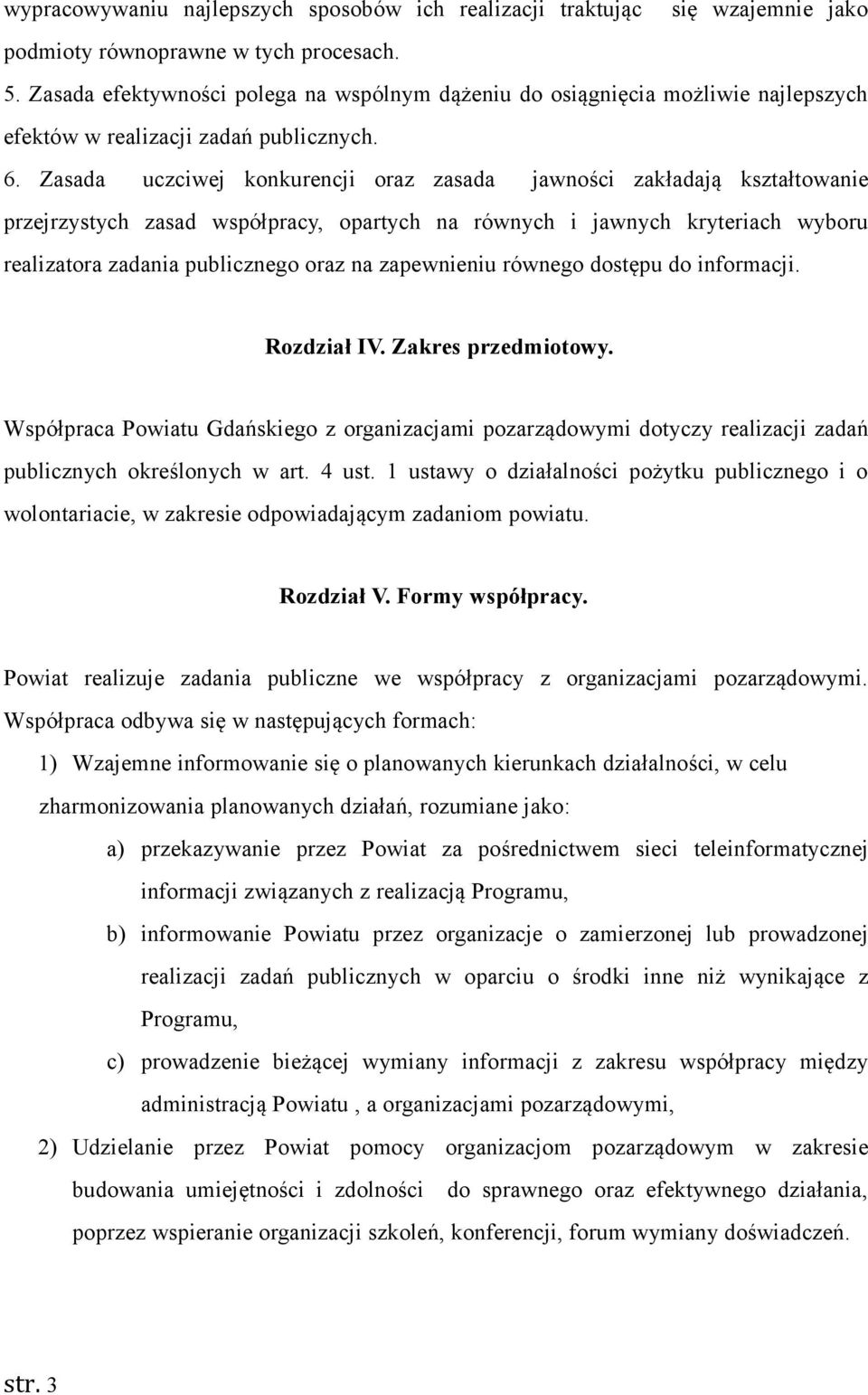 wypracowywaniu najlepszych sposobów ich realizacji traktując się wzajemnie jako podmioty równoprawne w tych procesach.
5. Zasada efektywności polega na wspólnym dążeniu do osiągnięcia możliwie najlepszych efektów w realizacji zadań publicznych.
6. Zasada uczciwej konkurencji oraz zasada jawności zakładają kształtowanie przejrzystych zasad współpracy, opartych na równych i jawnych kryteriach wyboru realizatora zadania publicznego oraz na zapewnieniu równego dostępu do informacji.

Rozdział IV. Zakres przedmiotowy.

Współpraca Powiatu Gdańskiego z organizacjami pozarządowymi dotyczy realizacji zadań publicznych określonych w art. 4 ust. 1 ustawy o działalności pożytku publicznego i o wolontariacie, w zakresie odpowiadającym zadaniom powiatu.

Rozdział V. Formy współpracy.

Powiat realizuje zadania publiczne we współpracy z organizacjami pozarządowymi. Współpraca odbywa się w następujących formach:
1) Wzajemne informowanie się o planowanych kierunkach działalności, w celu zharmonizowania planowanych działań, rozumiane jako:
a) przekazywanie przez Powiat za pośrednictwem sieci teleinformatycznej informacji związanych z realizacją Programu,
b) informowanie Powiatu przez organizacje o zamierzonej lub prowadzonej realizacji zadań publicznych w oparciu o środki inne niż wynikające z Programu,
c) prowadzenie bieżącej wymiany informacji z zakresu współpracy między administracją Powiatu , a organizacjami pozarządowymi,
2) Udzielanie przez Powiat pomocy organizacjom pozarządowym w zakresie budowania umiejętności i zdolności do sprawnego oraz efektywnego działania, poprzez wspieranie organizacji szkoleń, konferencji, forum wymiany doświadczeń.

str. 3